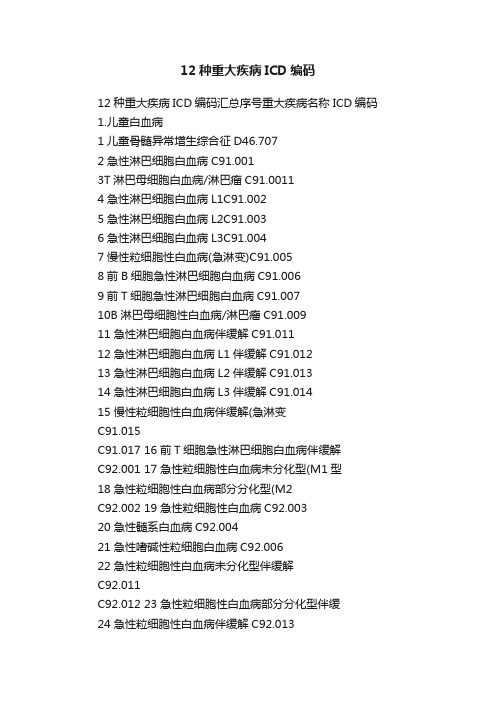 12 种重大疾病 ICD 编码

12 种重大疾病 ICD 编码汇总序号重大疾病名称 ICD 编码
1.儿童白血病
1 儿童骨髓异常增生综合征 D46.707
2 急性淋巴细胞白血病 C91.001
3T 淋巴母细胞白血病/淋巴瘤 C91.0011
4 急性淋巴细胞白血病 L1C91.002
5 急性淋巴细胞白血病 L2C91.003
6 急性淋巴细胞白血病 L3C91.004
7 慢性粒细胞性白血病(急淋变)C91.005
8 前 B 细胞急性淋巴细胞白血病 C91.006
9 前 T 细胞急性淋巴细胞白血病 C91.007
10B 淋巴母细胞性白血病/淋巴瘤 C91.009
11 急性淋巴细胞白血病伴缓解 C91.011
12 急性淋巴细胞白血病 L1 伴缓解 C91.012
13 急性淋巴细胞白血病 L2 伴缓解 C91.013
14 急性淋巴细胞白血病 L3 伴缓解 C91.014
15 慢性粒细胞性白血病伴缓解(急淋变
C91.015
C91.017 16 前 T 细胞急性淋巴细胞白血病伴缓解
C92.001 17 急性粒细胞性白血病未分化型(M1 型
18 急性粒细胞性白血病部分分化型(M2
C92.002 19 急性粒细胞性白血病 C92.003
20 急性髓系白血病 C92.004
21 急性嗜碱性粒细胞白血病 C92.006
22 急性粒细胞性白血病未分化型伴缓解
C92.011
C92.012 23 急性粒细胞性白血病部分分化型伴缓
24 急性粒细胞性白血病伴缓解 C92.013